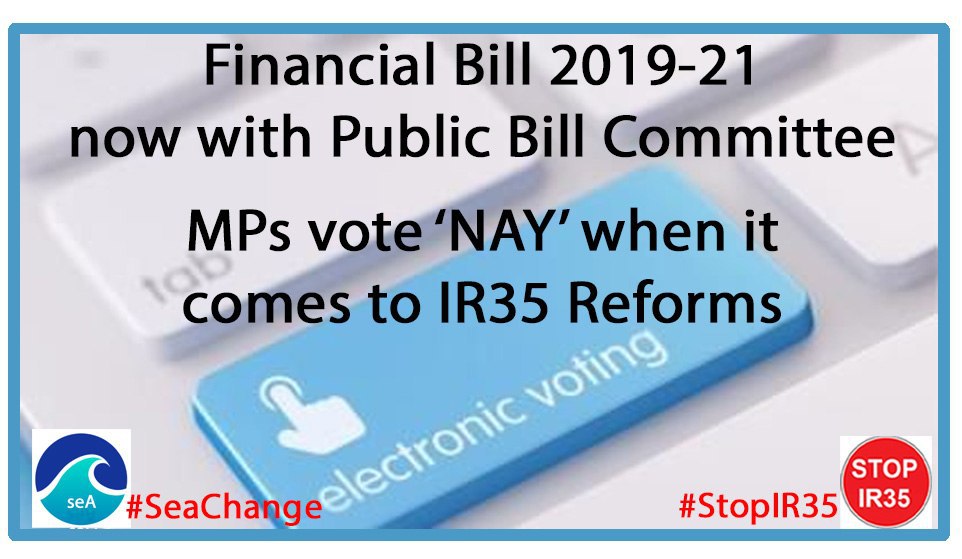 Financial Bill 2019-21
now with Public Bill Committee

MPs vote 'NAY' when it comes to IR35 Reforms

tab

A

electronic voting

seA

#SeaChange

#StopIR35

STOP IR35